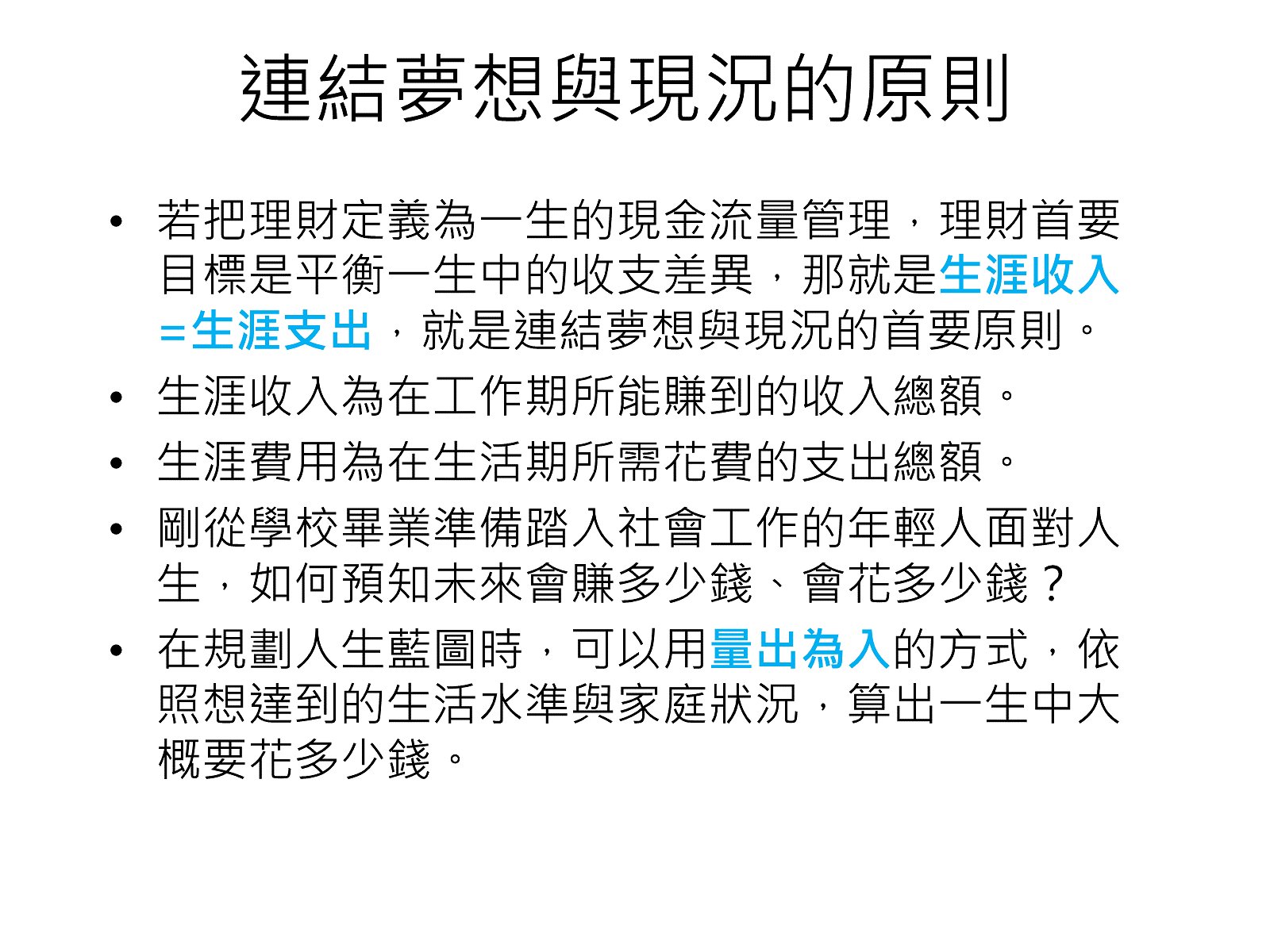 連結夢想與現況的原則

• 若把理財定義為一生的現金流量管理，理財首要目標是平衡一生中的收支差異，那就是生涯收入=生涯支出，就是連結夢想與現況的首要原則。
• 生涯收入為在工作期所能賺到的收入總額。
• 生涯費用為在生活期所需花費的支出總額。
• 剛從學校畢業準備踏入社會工作的年輕人面對人生，如何預知未來會賺多少錢、會花多少錢？
• 在規劃人生藍圖時，可以用量出為入的方式，依照想達到的生活水準與家庭狀況，算出一生中大概要花多少錢。